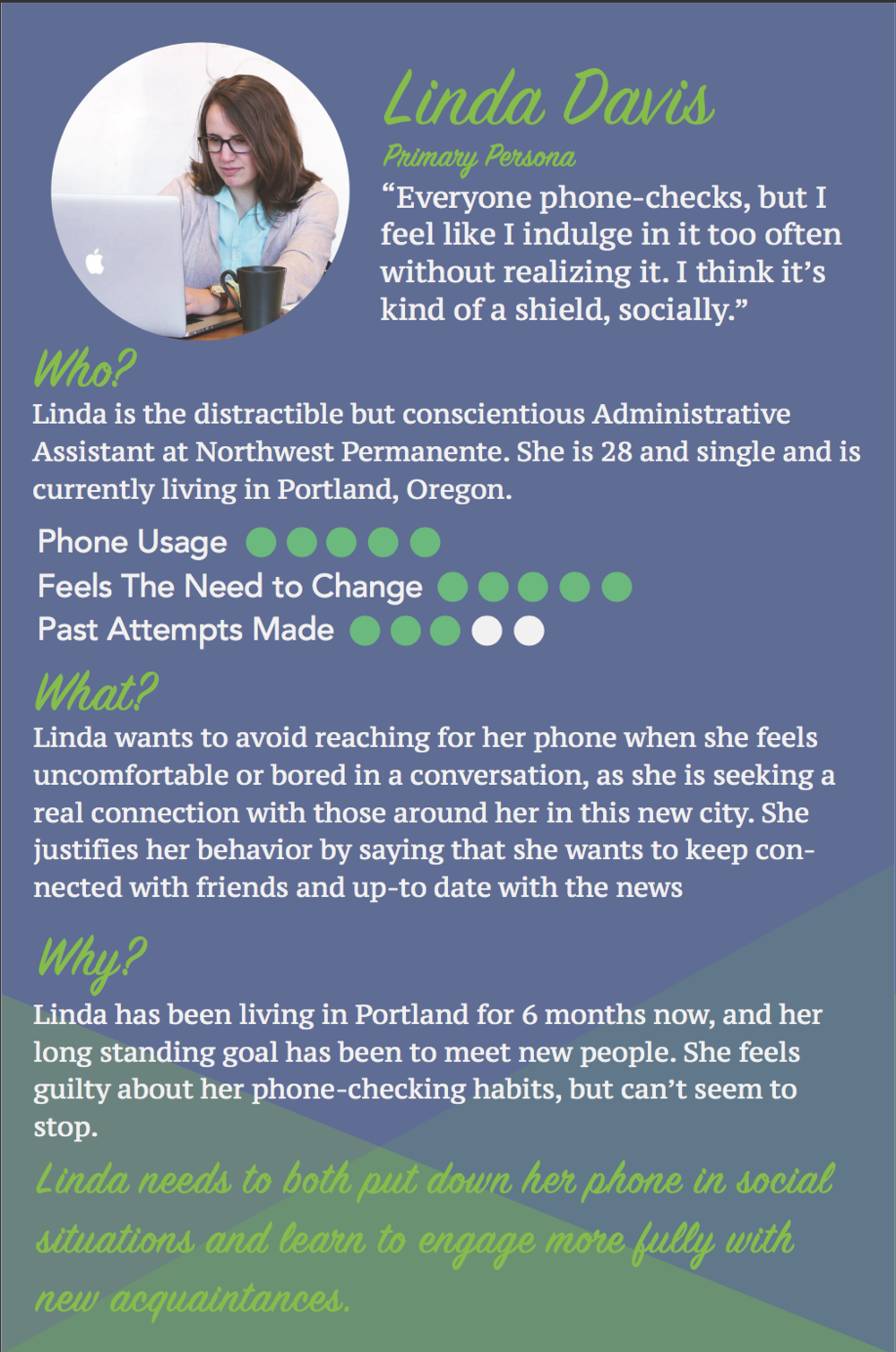 Linda Davis

Primary Persona

“Everyone phone-checks, but I feel like I indulge in it too often without realizing it. I think it’s kind of a shield, socially.”

Who?

Linda is the distractible but conscientious Administrative Assistant at Northwest Permanente. She is 28 and single and is currently living in Portland, Oregon.

Phone Usage

Feels The Need to Change

Past Attempts Made

What?

Linda wants to avoid reaching for her phone when she feels uncomfortable or bored in a conversation, as she is seeking a real connection with those around her in this new city. She justifies her behavior by saying that she wants to keep connected with friends and up-to date with the news

Why?

Linda has been living in Portland for 6 months now, and her long standing goal has been to meet new people. She feels guilty about her phone-checking habits, but can’t seem to stop.

Linda needs to both put down her phone in social situations and learn to engage more fully with new acquaintances.